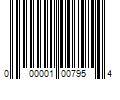 0 00001 00795 4